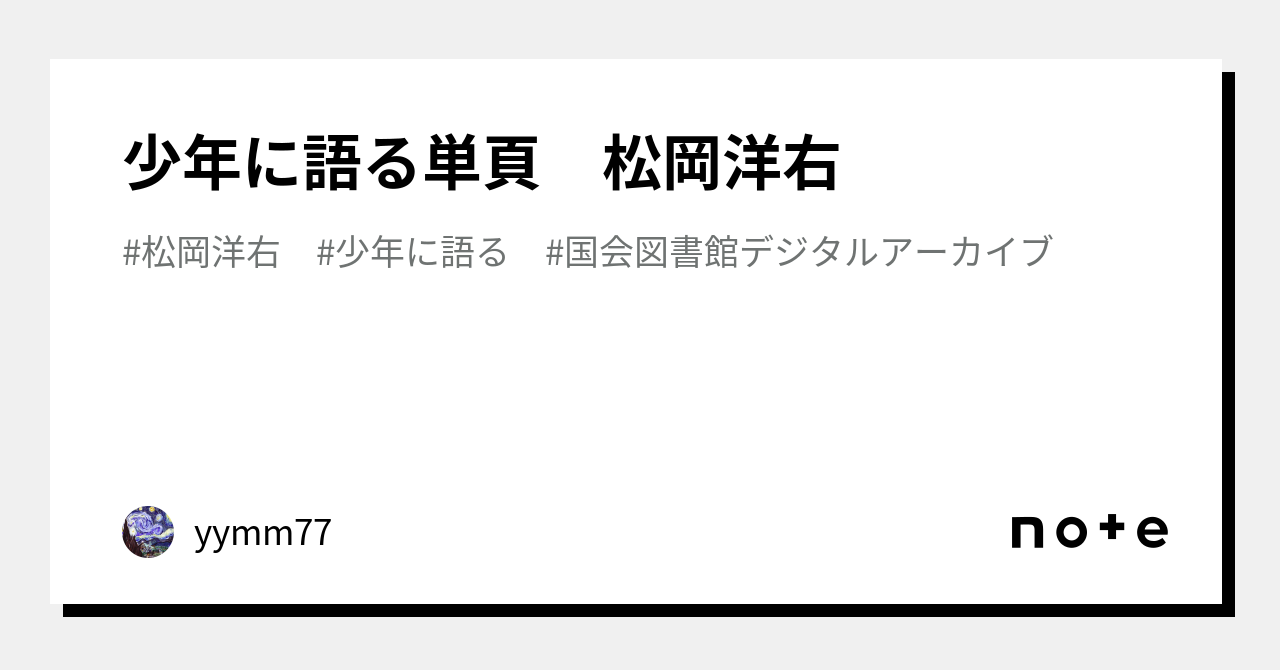 少年に語る単頁　松岡洋右

#松岡洋右　#少年に語る　#国会図書館デジタルアーカイブ

yymm77

note